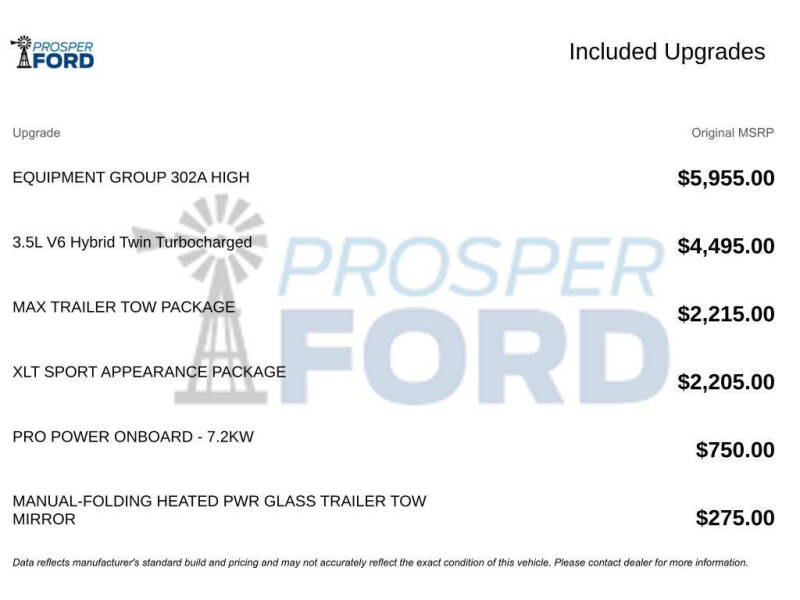 PROSPER FORD

Included Upgrades

| Upgrade | Original MSRP |
|---|---|
| EQUIPMENT GROUP 302A HIGH | $5,955.00 |
| 3.5L V6 Hybrid Twin Turbocharged | $4,495.00 |
| MAX TRAILER TOW PACKAGE | $2,215.00 |
| XLT SPORT APPEARANCE PACKAGE | $2,205.00 |
| PRO POWER ONBOARD - 7.2KW | $750.00 |
| MANUAL-FOLDING HEATED PWR GLASS TRAILER TOW MIRROR | $275.00 |

PROSPER FORD

Data reflects manufacturer's standard build and pricing and may not accurately reflect the exact condition of this vehicle. Please contact dealer for more information.